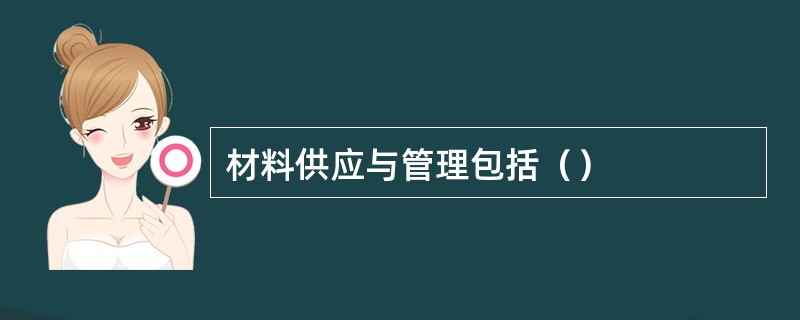 材料供应与管理包括（）